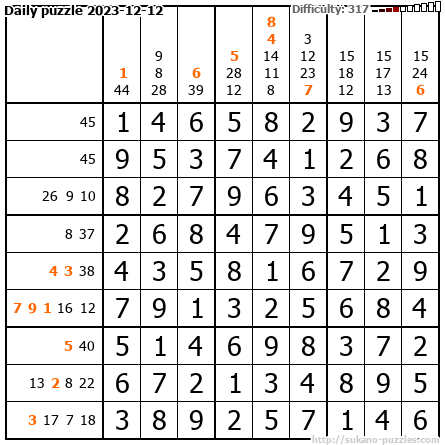 Daily puzzle 2023-12-12

Difficulty: 317

| | 1 44 | 9 8 28 | 6 39 | 5 28 12 | 8 4 14 11 8 | 3 12 23 7 | 15 18 12 | 15 17 13 | 15 24 6 |
|---|---|---|---|---|---|---|---|---|---|
| 45 | 1 | 4 | 6 | 5 | 8 | 2 | 9 | 3 | 7 |
| 45 | 9 | 5 | 3 | 7 | 4 | 1 | 2 | 6 | 8 |
| 26 9 10 | 8 | 2 | 7 | 9 | 6 | 3 | 4 | 5 | 1 |
| 8 37 | 2 | 6 | 8 | 4 | 7 | 9 | 5 | 1 | 3 |
| 4 3 38 | 4 | 3 | 5 | 8 | 1 | 6 | 7 | 2 | 9 |
| 7 9 1 16 12 | 7 | 9 | 1 | 3 | 2 | 5 | 6 | 8 | 4 |
| 5 40 | 5 | 1 | 4 | 6 | 9 | 8 | 3 | 7 | 2 |
| 13 2 8 22 | 6 | 7 | 2 | 1 | 3 | 4 | 8 | 9 | 5 |
| 3 17 7 18 | 3 | 8 | 9 | 2 | 5 | 7 | 1 | 4 | 6 |

http://sukano-puzzles.com